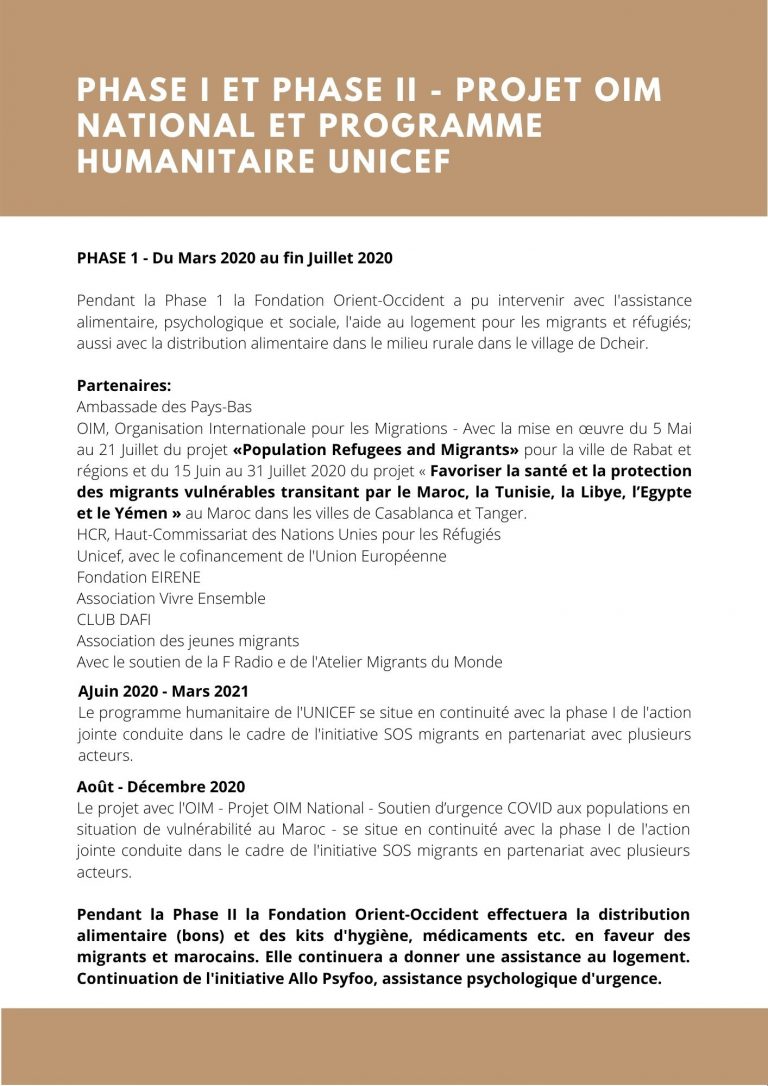 PHASE I ET PHASE II - PROJET OIM NATIONAL ET PROGRAMME HUMANITAIRE UNICEF

PHASE 1 - Du Mars 2020 au fin Juillet 2020

Pendant la Phase 1 la Fondation Orient-Occident a pu intervenir avec l'assistance alimentaire, psychologique et sociale, l'aide au logement pour les migrants et réfugiés; aussi avec la distribution alimentaire dans le milieu rurale dans le village de Dcheir.

Partenaires:
Ambassade des Pays-Bas
OIM, Organisation Internationale pour les Migrations - Avec la mise en œuvre du 5 Mai au 21 Juillet du projet «Population Refugees and Migrants» pour la ville de Rabat et régions et du 15 Juin au 31 Juillet 2020 du projet « Favoriser la santé et la protection des migrants vulnérables transitant par le Maroc, la Tunisie, la Libye, l'Egypte et le Yémen » au Maroc dans les villes de Casablanca et Tanger.
HCR, Haut-Commissariat des Nations Unies pour les Réfugiés
Unicef, avec le cofinancement de l'Union Européenne
Fondation EIRENE
Association Vivre Ensemble
CLUB DAFI
Association des jeunes migrants
Avec le soutien de la F Radio e de l'Atelier Migrants du Monde

AJuin 2020 - Mars 2021
Le programme humanitaire de l'UNICEF se situe en continuité avec la phase I de l'action jointe conduite dans le cadre de l'initiative SOS migrants en partenariat avec plusieurs acteurs.

Août - Décembre 2020
Le projet avec l'OIM - Projet OIM National - Soutien d'urgence COVID aux populations en situation de vulnérabilité au Maroc - se situe en continuité avec la phase I de l'action jointe conduite dans le cadre de l'initiative SOS migrants en partenariat avec plusieurs acteurs.

Pendant la Phase II la Fondation Orient-Occident effectuera la distribution alimentaire (bons) et des kits d'hygiène, médicaments etc. en faveur des migrants et marocains. Elle continuera a donner une assistance au logement. Continuation de l'initiative Allo Psyfoo, assistance psychologique d'urgence.